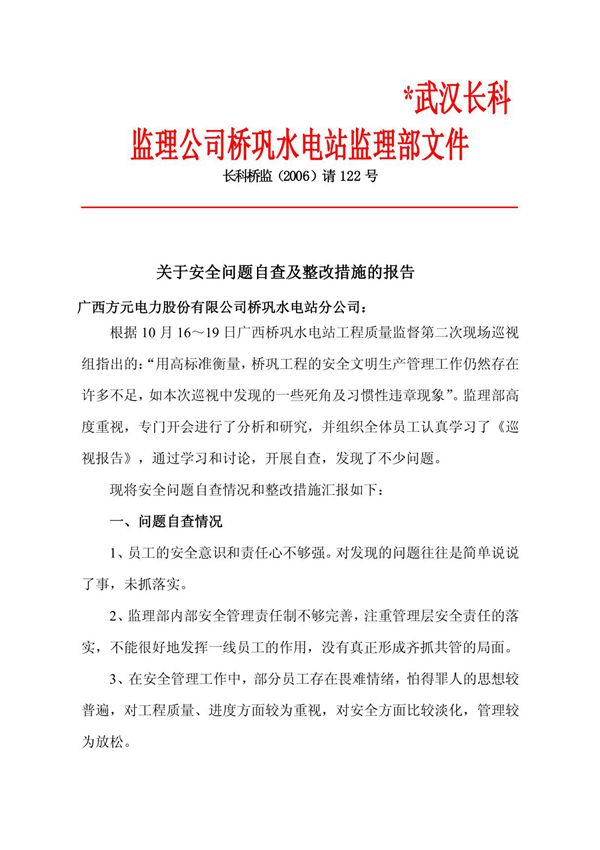 *武汉长科

监理公司桥巩水电站监理部文件

长科桥监（2006）请 122 号

关于安全问题自查及整改措施的报告

广西方元电力股份有限公司桥巩水电站分公司：

根据 10 月 16～19 日广西桥巩水电站工程质量监督第二次现场巡视组指出的：“用高标准衡量，桥巩工程的安全文明生产管理工作仍然存在许多不足，如本次巡视中发现的一些死角及习惯性违章现象”。监理部高度重视，专门开会进行了分析和研究，并组织全体员工认真学习了《巡视报告》，通过学习和讨论，开展自查，发现了不少问题。

现将安全问题自查情况和整改措施汇报如下：

一、问题自查情况

1、员工的安全意识和责任心不够强。对发现的问题往往是简单说说了事，未抓落实。

2、监理部内部安全管理责任制不够完善，注重管理层安全责任的落实，不能很好地发挥一线员工的作用，没有真正形成齐抓共管的局面。

3、在安全管理工作中，部分员工存在畏难情绪，怕得罪人的思想较普遍，对工程质量、进度方面较为重视，对安全方面比较淡化，管理较为放松。